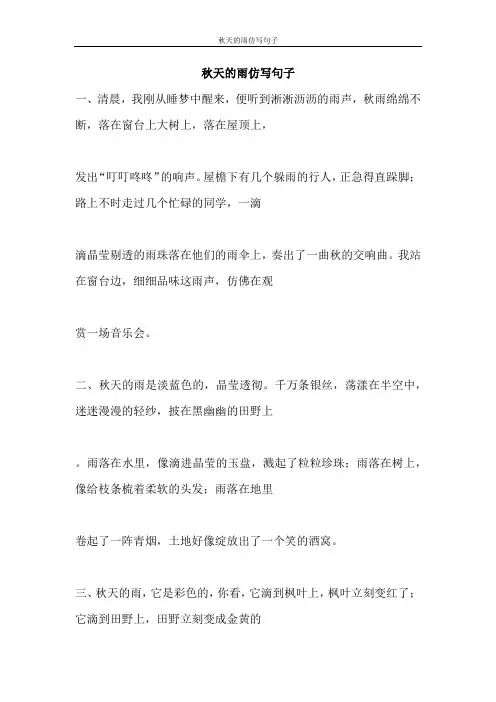 秋天的雨仿写句子

秋天的雨仿写句子

一、清晨，我刚从睡梦中醒来，便听到淅淅沥沥的雨声，秋雨绵绵不断，落在窗台上大树上，落在屋顶上，

发出“叮叮咚咚”的响声。屋檐下有几个躲雨的行人，正急得直跺脚；路上不时走过几个忙碌的同学，一滴

滴晶莹剔透的雨珠落在他们的雨伞上，奏出了一曲秋的交响曲。我站在窗台边，细细品味这雨声，仿佛在观

赏一场音乐会。

二、秋天的雨是淡蓝色的，晶莹透彻。千万条银丝，荡漾在半空中，迷迷漫漫的轻纱，披在黑幽幽的田野上

。雨落在水里，像滴进晶莹的玉盘，溅起了粒粒珍珠；雨落在树上，像给枝条梳着柔软的头发；雨落在地里

卷起了一阵青烟，土地好像绽放出了一个笑的酒窝。

三、秋天的雨，它是彩色的，你看，它滴到枫叶上，枫叶立刻变红了；它滴到田野上，田野立刻变成金黄的